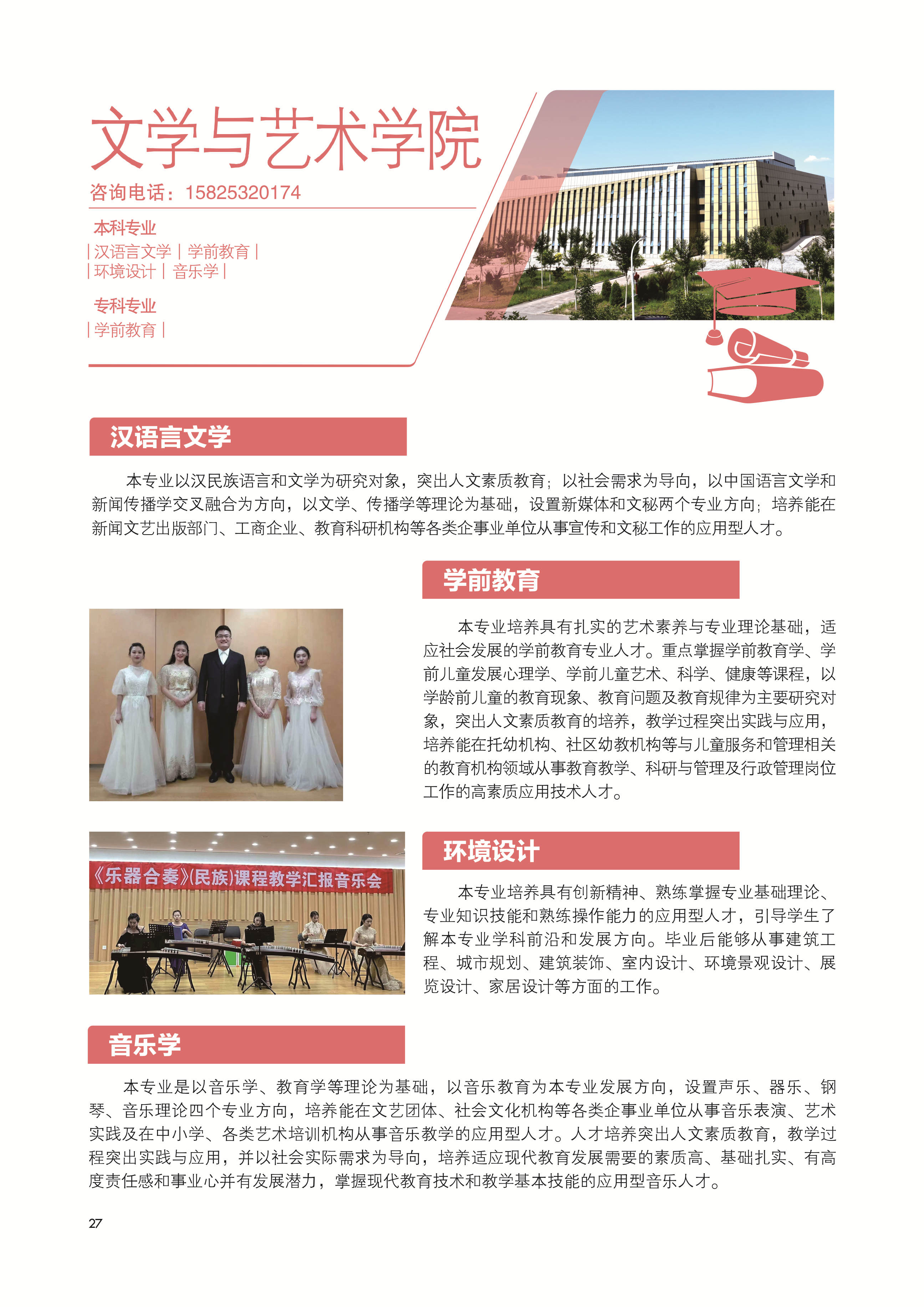 文学与艺术学院

咨询电话：15825320174

本科专业

| 汉语言文学 | 学前教育 |
| 环境设计 | 音乐学 |

专科专业

| 学前教育 |

汉语言文学

本专业以汉民族语言和文学为研究对象，突出人文素质教育；以社会需求为导向，以中国语言文学和新闻传播学交叉融合为方向，以文学、传播学等理论为基础，设置新媒体和文秘两个专业方向；培养能在新闻文艺出版部门、工商企业、教育科研机构等各类企事业单位从事宣传和文秘工作的应用型人才。

学前教育

本专业培养具有扎实的艺术素养与专业理论基础，适应社会发展的学前教育专业人才。重点掌握学前教育学、学前儿童发展心理学、学前儿童艺术、科学、健康等课程，以学龄前儿童的教育现象、教育问题及教育规律为主要研究对象，突出人文素质教育的培养，教学过程突出实践与应用，培养能在托幼机构、社区幼教机构等与儿童服务和管理相关的教育机构领域从事教育教学、科研与管理及行政管理岗位工作的高素质应用技术人才。

《乐器合奏》(民族)课程教学汇报音乐会

环境设计

本专业培养具有创新精神、熟练掌握专业基础理论、专业知识技能和熟练操作能力的应用型人才，引导学生了解本专业学科前沿和发展方向。毕业后能够从事建筑工程、城市规划、建筑装饰、室内设计、环境景观设计、展览设计、家居设计等方面的工作。

音乐学

本专业是以音乐学、教育学等理论为基础，以音乐教育为本专业发展方向，设置声乐、器乐、钢琴、音乐理论四个专业方向，培养能在文艺团体、社会文化机构等各类企事业单位从事音乐表演、艺术实践及在中小学、各类艺术培训机构从事音乐教学的应用型人才。人才培养突出人文素质教育，教学过程突出实践与应用，并以社会实际需求为导向，培养适应现代教育发展需要的素质高、基础扎实、有高度责任感和事业心并有发展潜力，掌握现代教育技术和教学基本技能的应用型音乐人才。

27